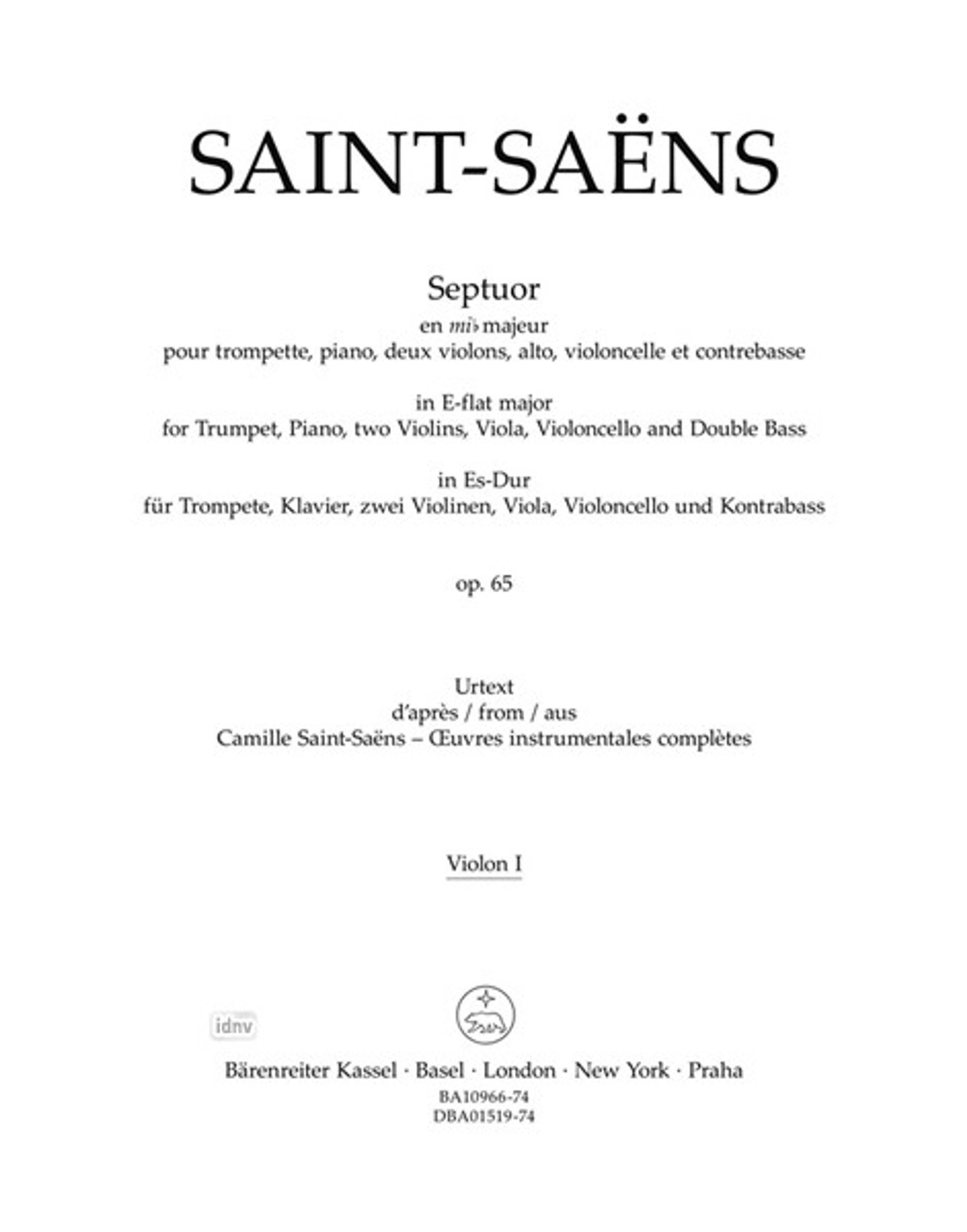 SAINT-SAËNS

Septuor
en mi♭ majeur
pour trompette, piano, deux violons, alto, violoncelle et contrebasse

in E-flat major
for Trumpet, Piano, two Violins, Viola, Violoncello and Double Bass

in Es-Dur
für Trompete, Klavier, zwei Violinen, Viola, Violoncello und Kontrabass

op. 65

Urtext
d'après / from / aus
Camille Saint-Saëns – Œuvres instrumentales complètes

Violon I

idnv

Bärenreiter Kassel · Basel · London · New York · Praha
BA10966-74
DBA01519-74